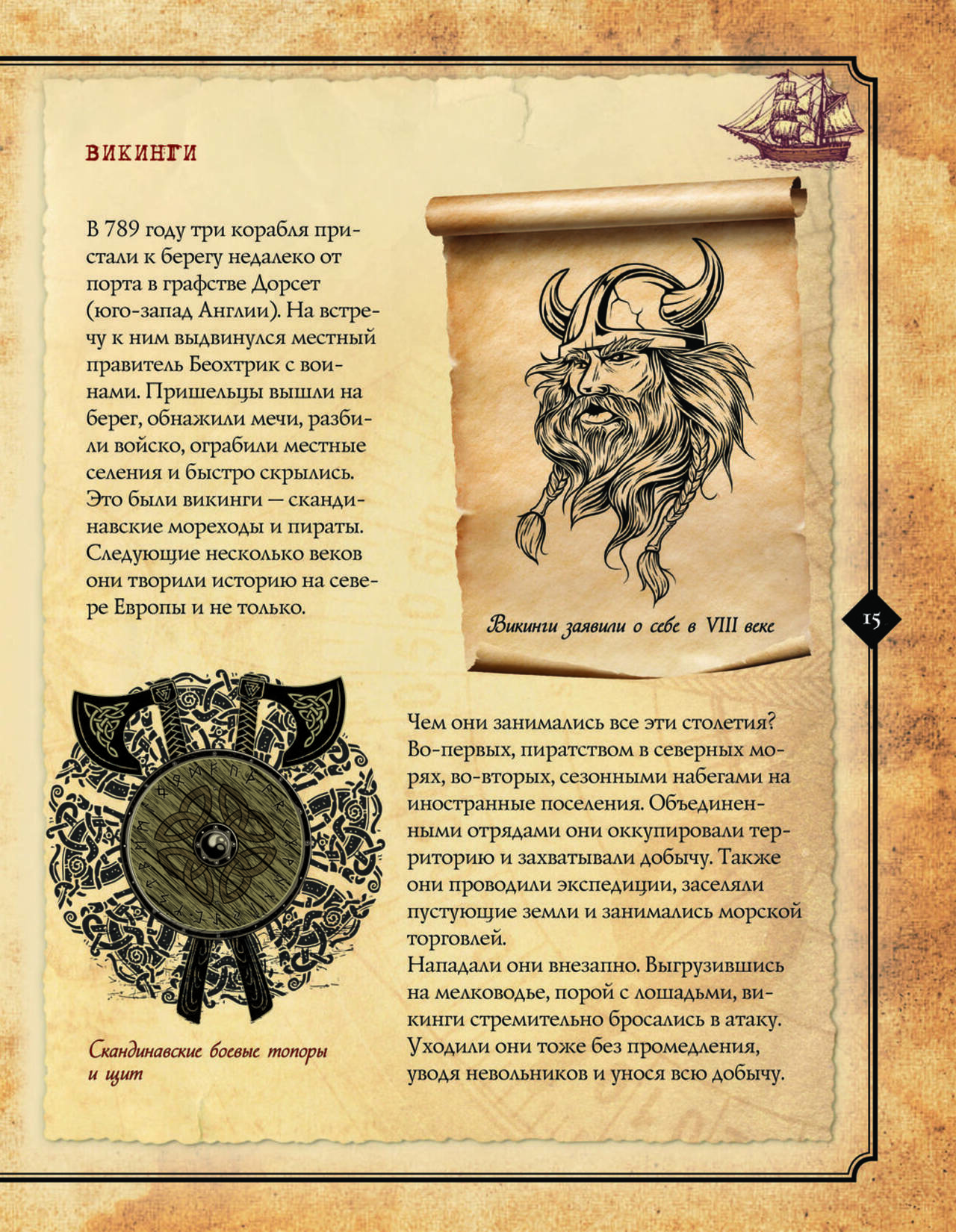 ВИКИНГИ

В 789 году три корабля пристали к берегу недалеко от порта в графстве Дорсет (юго-запад Англии). На встречу к ним выдвинулся местный правитель Беохтрик с воинами. Пришельцы вышли на берег, обнажили мечи, разбили войско, ограбили местные селения и быстро скрылись. Это были викинги — скандинавские мореходы и пираты. Следующие несколько веков они творили историю на севере Европы и не только.

Викинги заявили о себе в VIII веке

15

Скандинавские боевые топоры и щит

Чем они занимались все эти столетия? Во-первых, пиратством в северных морях, во-вторых, сезонными набегами на иностранные поселения. Объединенными отрядами они оккупировали территорию и захватывали добычу. Также они проводили экспедиции, заселяли пустующие земли и занимались морской торговлей.

Нападали они внезапно. Выгрузившись на мелководье, порой с лошадьми, викинги стремительно бросались в атаку. Уходили они тоже без промедления, уводя невольников и унося всю добычу.